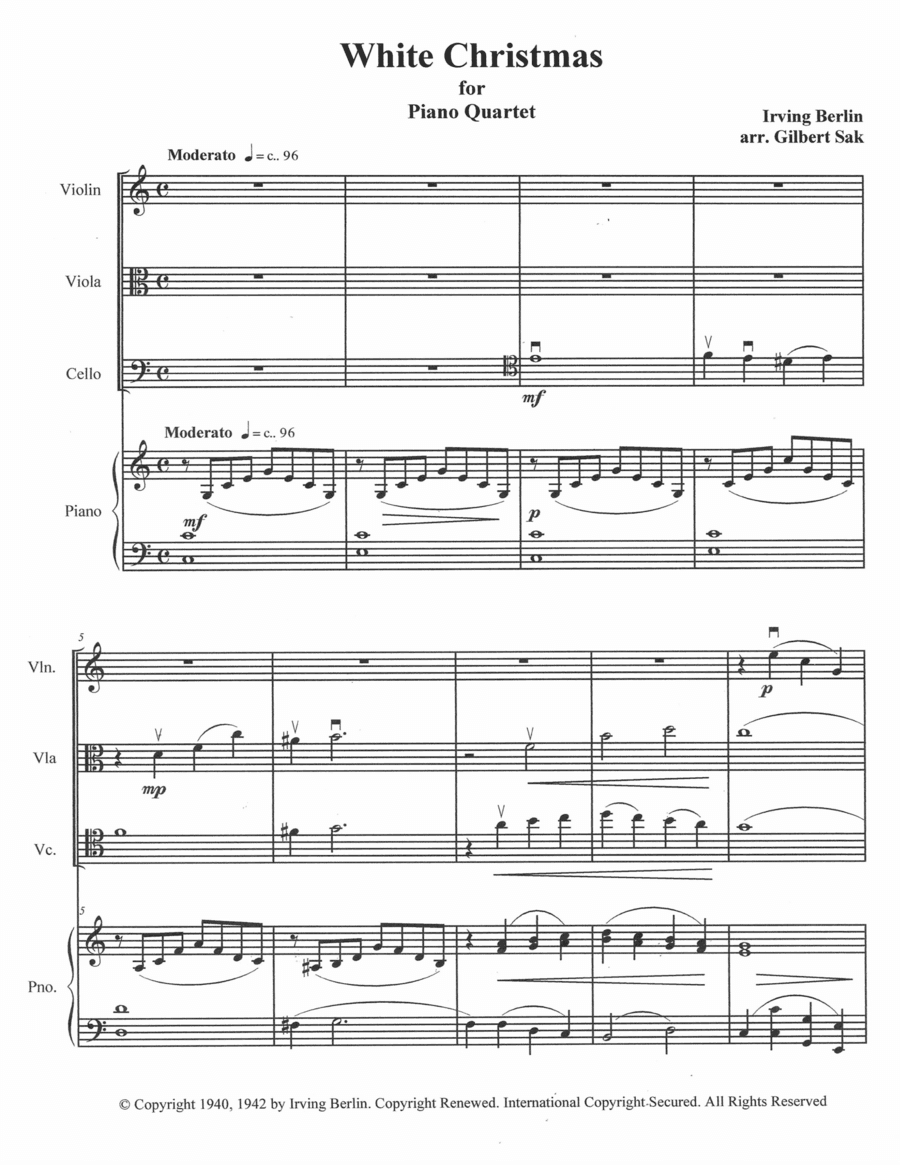 White Christmas
for
Piano Quartet

Irving Berlin
arr. Gilbert Sak

Moderato ♩ = c.. 96

Violin

Viola

Cello

mf

Moderato ♩ = c.. 96

Piano

mf

p

5

Vln.

p

Vla

mp

Vc.

5

Pno.

© Copyright 1940, 1942 by Irving Berlin. Copyright Renewed. International Copyright Secured. All Rights Reserved